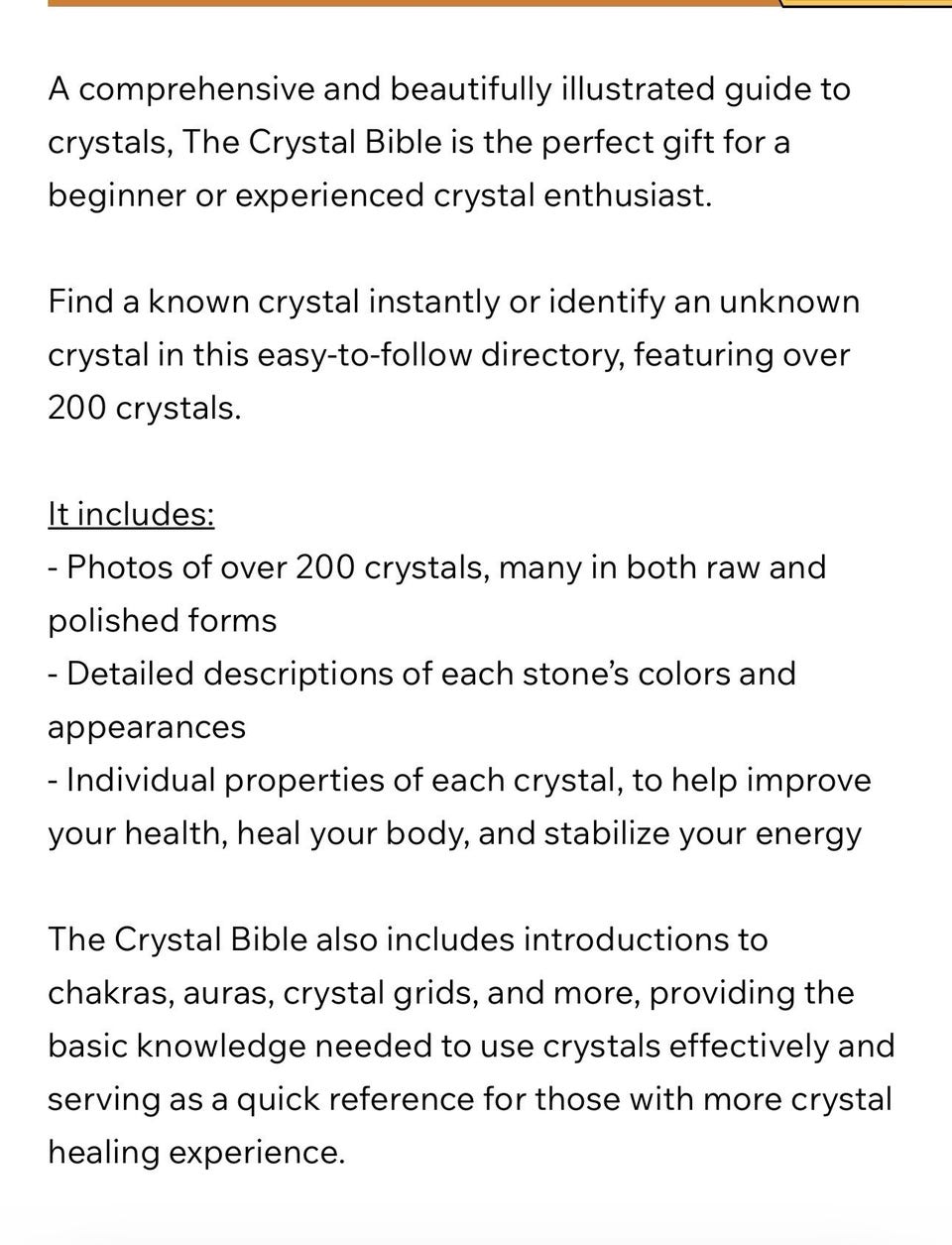 A comprehensive and beautifully illustrated guide to crystals, The Crystal Bible is the perfect gift for a beginner or experienced crystal enthusiast.

Find a known crystal instantly or identify an unknown crystal in this easy-to-follow directory, featuring over 200 crystals.

It includes:
- Photos of over 200 crystals, many in both raw and polished forms
- Detailed descriptions of each stone's colors and appearances
- Individual properties of each crystal, to help improve your health, heal your body, and stabilize your energy

The Crystal Bible also includes introductions to chakras, auras, crystal grids, and more, providing the basic knowledge needed to use crystals effectively and serving as a quick reference for those with more crystal healing experience.